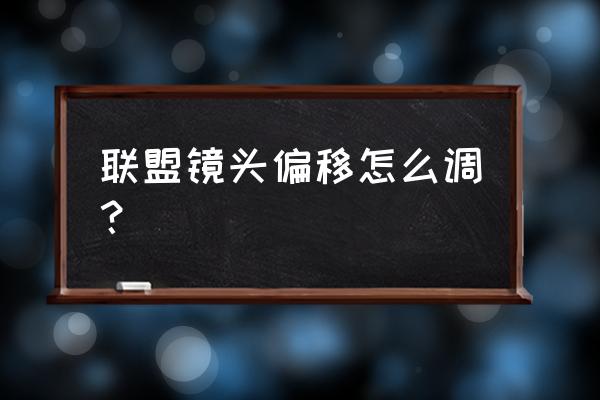 联盟镜头偏移怎么调？